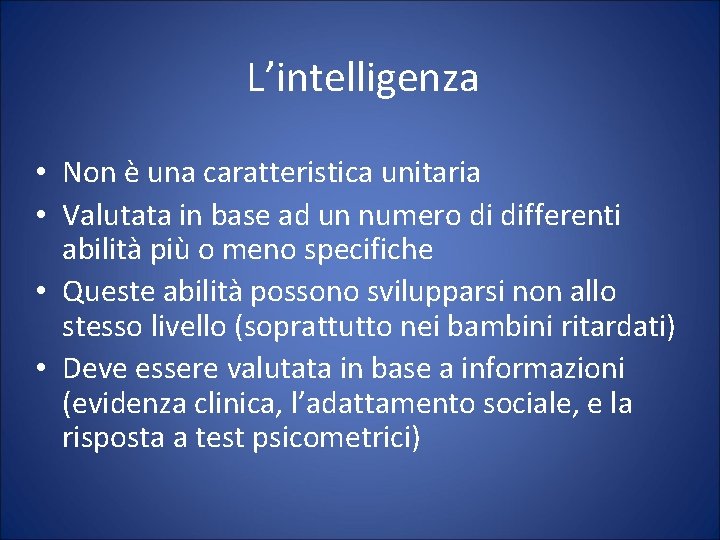 L’intelligenza

• Non è una caratteristica unitaria
• Valutata in base ad un numero di differenti abilità più o meno specifiche
• Queste abilità possono svilupparsi non allo stesso livello (soprattutto nei bambini ritardati)
• Deve essere valutata in base a informazioni (evidenza clinica, l’adattamento sociale, e la risposta a test psicometrici)